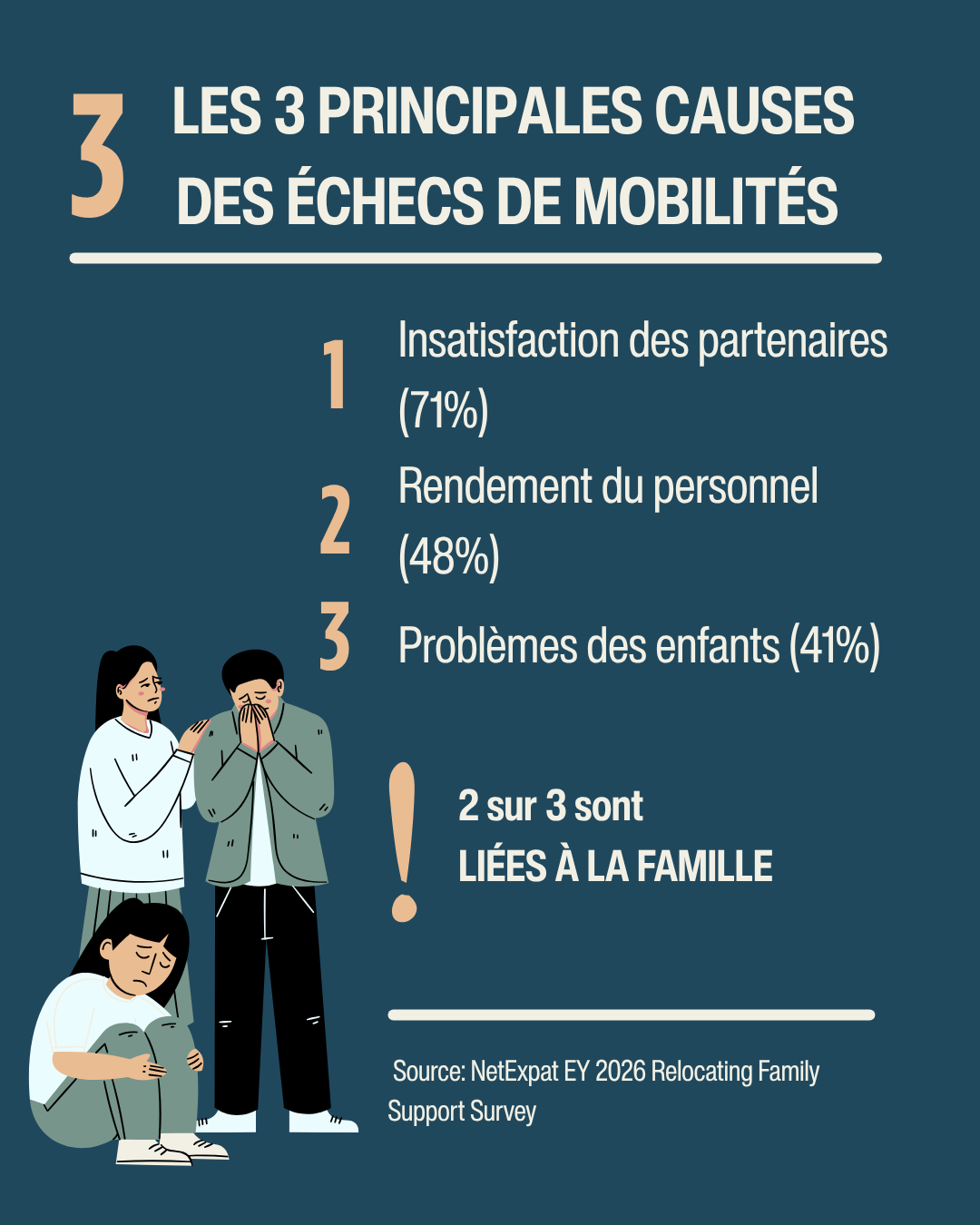 3

LES 3 PRINCIPALES CAUSES
DES ÉCHECS DE MOBILITÉS

1 Insatisfaction des partenaires (71%)

2 Rendement du personnel (48%)

3 Problèmes des enfants (41%)

!

2 sur 3 sont
LIÉES À LA FAMILLE

Source: NetExpat EY 2026 Relocating Family Support Survey